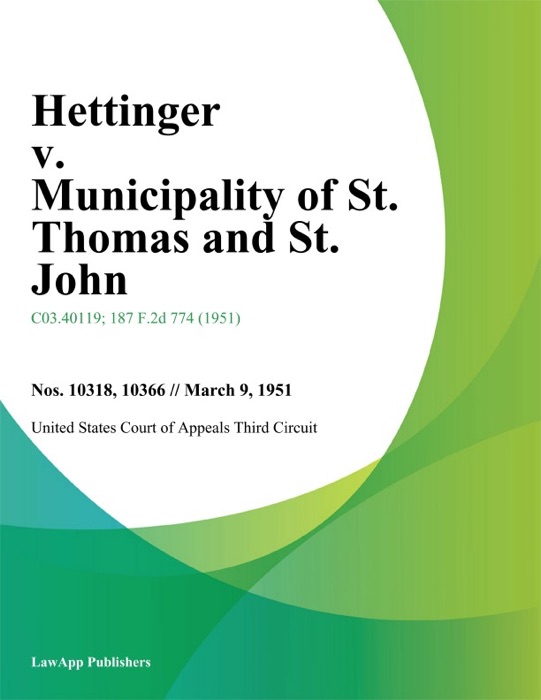 Hettinger v. Municipality of St. Thomas and St. John

C03.40119; 187 F.2d 774 (1951)

Nos. 10318, 10366 // March 9, 1951

United States Court of Appeals Third Circuit

LawApp Publishers